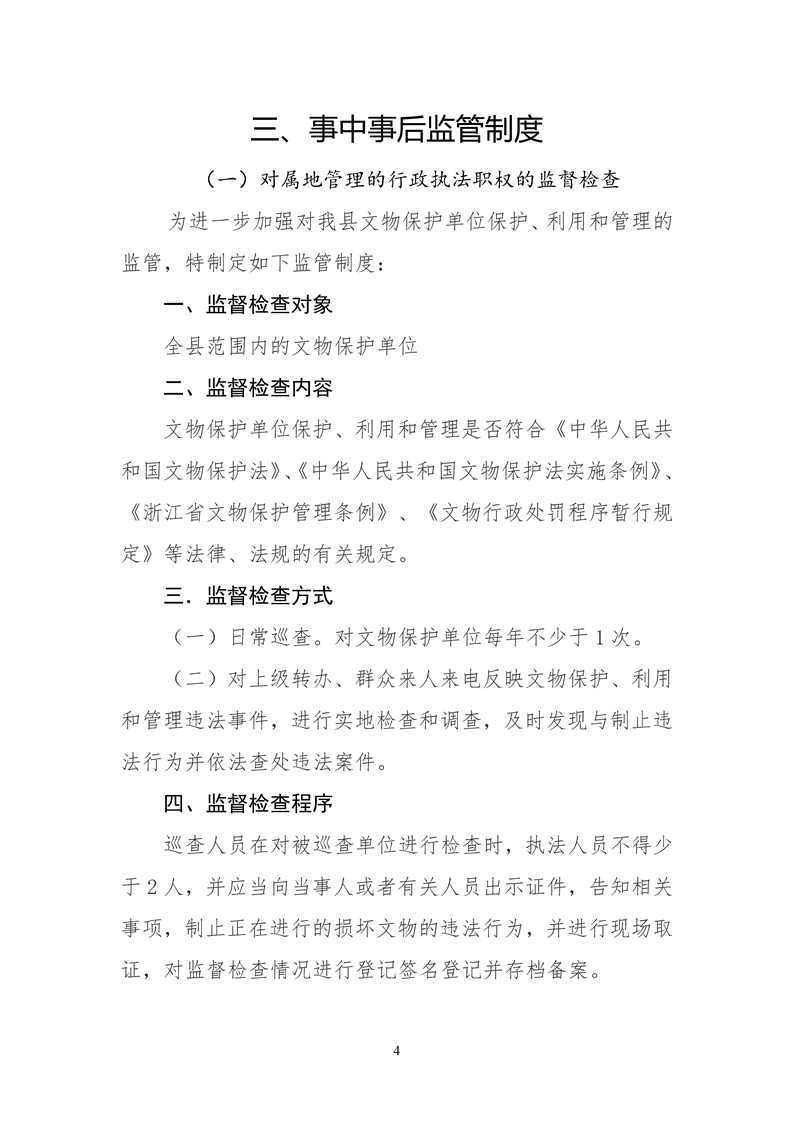 三、事中事后监管制度

（一）对属地管理的行政执法职权的监督检查

为进一步加强对我县文物保护单位保护、利用和管理的监管，特制定如下监管制度：

一、监督检查对象

全县范围内的文物保护单位

二、监督检查内容

文物保护单位保护、利用和管理是否符合《中华人民共和国文物保护法》、《中华人民共和国文物保护法实施条例》、《浙江省文物保护管理条例》、《文物行政处罚程序暂行规定》等法律、法规的有关规定。

三．监督检查方式

（一）日常巡查。对文物保护单位每年不少于1次。

（二）对上级转办、群众来人来电反映文物保护、利用和管理违法事件，进行实地检查和调查，及时发现与制止违法行为并依法查处违法案件。

四、监督检查程序

巡查人员在对被巡查单位进行检查时，执法人员不得少于2人，并应当向当事人或者有关人员出示证件，告知相关事项，制止正在进行的损坏文物的违法行为，并进行现场取证，对监督检查情况进行登记签名登记并存档备案。

4